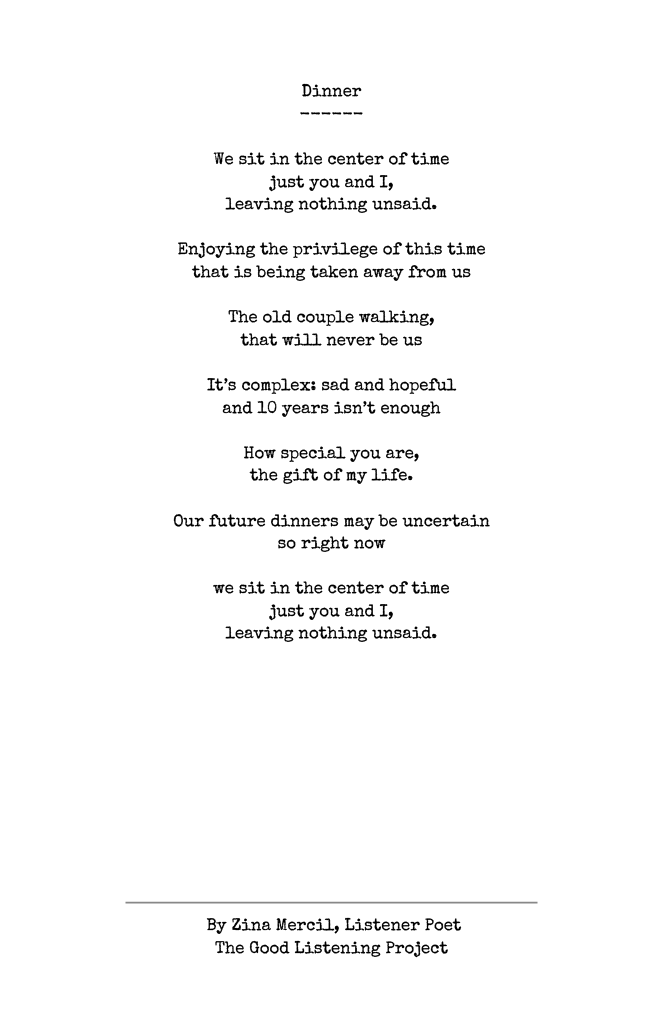 Dinner
------

We sit in the center of time
just you and I,
leaving nothing unsaid.

Enjoying the privilege of this time
that is being taken away from us

The old couple walking,
that will never be us

It's complex: sad and hopeful
and 10 years isn't enough

How special you are,
the gift of my life.

Our future dinners may be uncertain
so right now

we sit in the center of time
just you and I,
leaving nothing unsaid.

By Zina Mercil, Listener Poet
The Good Listening Project